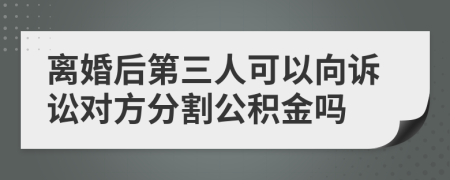 离婚后第三人可以向诉讼对方分割公积金吗